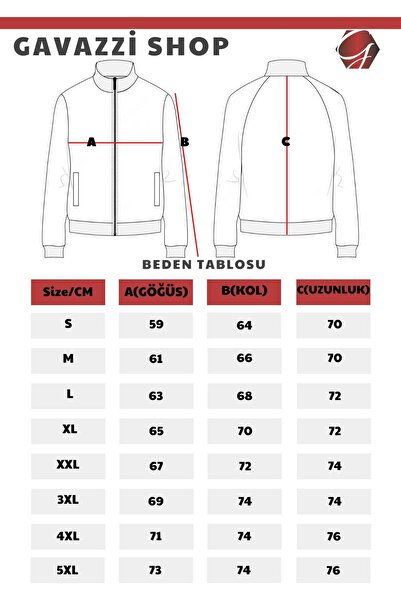 GAVAZZİ SHOP

A

B

C

BEDEN TABLOSU

| Size/CM | A(GÖĞÜS) | B(KOL) | C(UZUNLUK) |
|---|---|---|---|
| S | 59 | 64 | 70 |
| M | 61 | 66 | 70 |
| L | 63 | 68 | 72 |
| XL | 65 | 70 | 72 |
| XXL | 67 | 72 | 74 |
| 3XL | 69 | 74 | 74 |
| 4XL | 71 | 74 | 76 |
| 5XL | 73 | 74 | 76 |